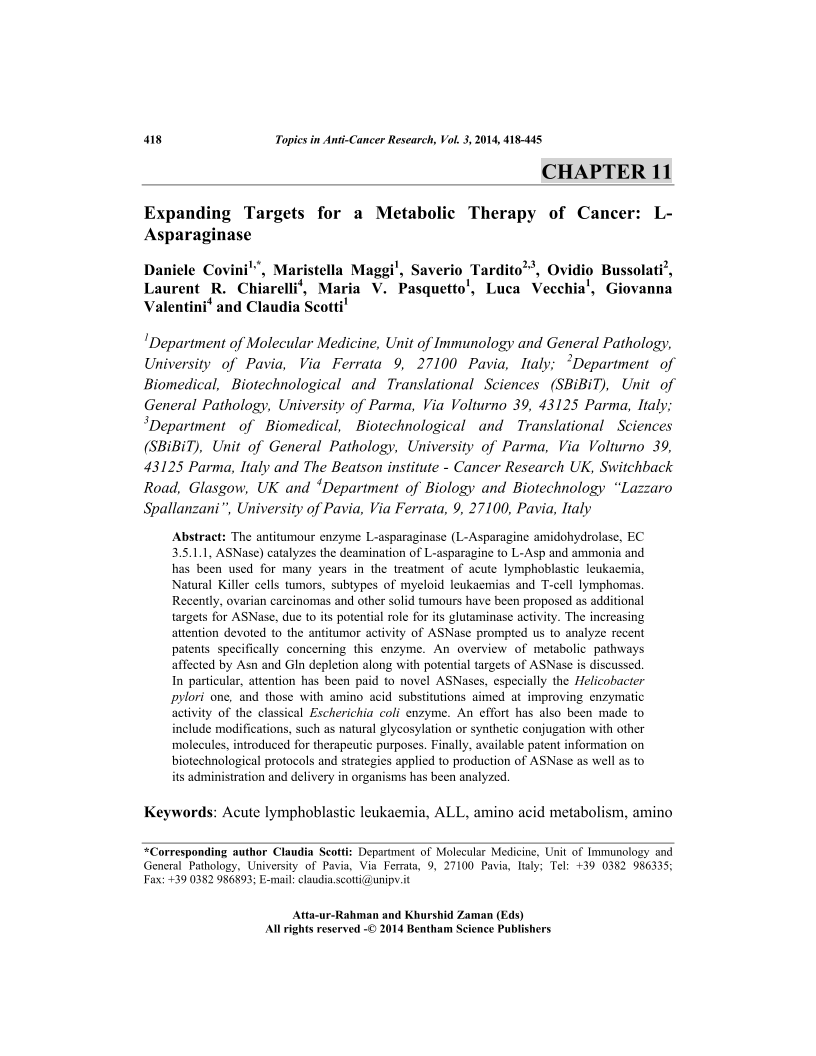 418 Topics in Anti-Cancer Research, Vol. 3, 2014, 418-445

CHAPTER 11

Expanding Targets for a Metabolic Therapy of Cancer: L-Asparaginase

Daniele Covini$^{1,*}$, Maristella Maggi$^{1}$, Saverio Tardito$^{2,3}$, Ovidio Bussolati$^{2}$, Laurent R. Chiarelli$^{4}$, Maria V. Pasquetto$^{1}$, Luca Vecchia$^{1}$, Giovanna Valentini$^{4}$ and Claudia Scotti$^{1}$

$^{1}$Department of Molecular Medicine, Unit of Immunology and General Pathology, University of Pavia, Via Ferrata 9, 27100 Pavia, Italy; $^{2}$Department of Biomedical, Biotechnological and Translational Sciences (SBiBiT), Unit of General Pathology, University of Parma, Via Volturno 39, 43125 Parma, Italy; $^{3}$Department of Biomedical, Biotechnological and Translational Sciences (SBiBiT), Unit of General Pathology, University of Parma, Via Volturno 39, 43125 Parma, Italy and The Beatson institute - Cancer Research UK, Switchback Road, Glasgow, UK and $^{4}$Department of Biology and Biotechnology "Lazzaro Spallanzani", University of Pavia, Via Ferrata, 9, 27100, Pavia, Italy

Abstract: The antitumour enzyme L-asparaginase (L-Asparagine amidohydrolase, EC 3.5.1.1, ASNase) catalyzes the deamination of L-asparagine to L-Asp and ammonia and has been used for many years in the treatment of acute lymphoblastic leukaemia, Natural Killer cells tumors, subtypes of myeloid leukaemias and T-cell lymphomas. Recently, ovarian carcinomas and other solid tumours have been proposed as additional targets for ASNase, due to its potential role for its glutaminase activity. The increasing attention devoted to the antitumor activity of ASNase prompted us to analyze recent patents specifically concerning this enzyme. An overview of metabolic pathways affected by Asn and Gln depletion along with potential targets of ASNase is discussed. In particular, attention has been paid to novel ASNases, especially the Helicobacter pylori one, and those with amino acid substitutions aimed at improving enzymatic activity of the classical Escherichia coli enzyme. An effort has also been made to include modifications, such as natural glycosylation or synthetic conjugation with other molecules, introduced for therapeutic purposes. Finally, available patent information on biotechnological protocols and strategies applied to production of ASNase as well as to its administration and delivery in organisms has been analyzed.

Keywords: Acute lymphoblastic leukaemia, ALL, amino acid metabolism, amino

*Corresponding author Claudia Scotti: Department of Molecular Medicine, Unit of Immunology and General Pathology, University of Pavia, Via Ferrata, 9, 27100 Pavia, Italy; Tel: +39 0382 986335; Fax: +39 0382 986893; E-mail: claudia.scotti@unipv.it

Atta-ur-Rahman and Khurshid Zaman (Eds)
All rights reserved -© 2014 Bentham Science Publishers